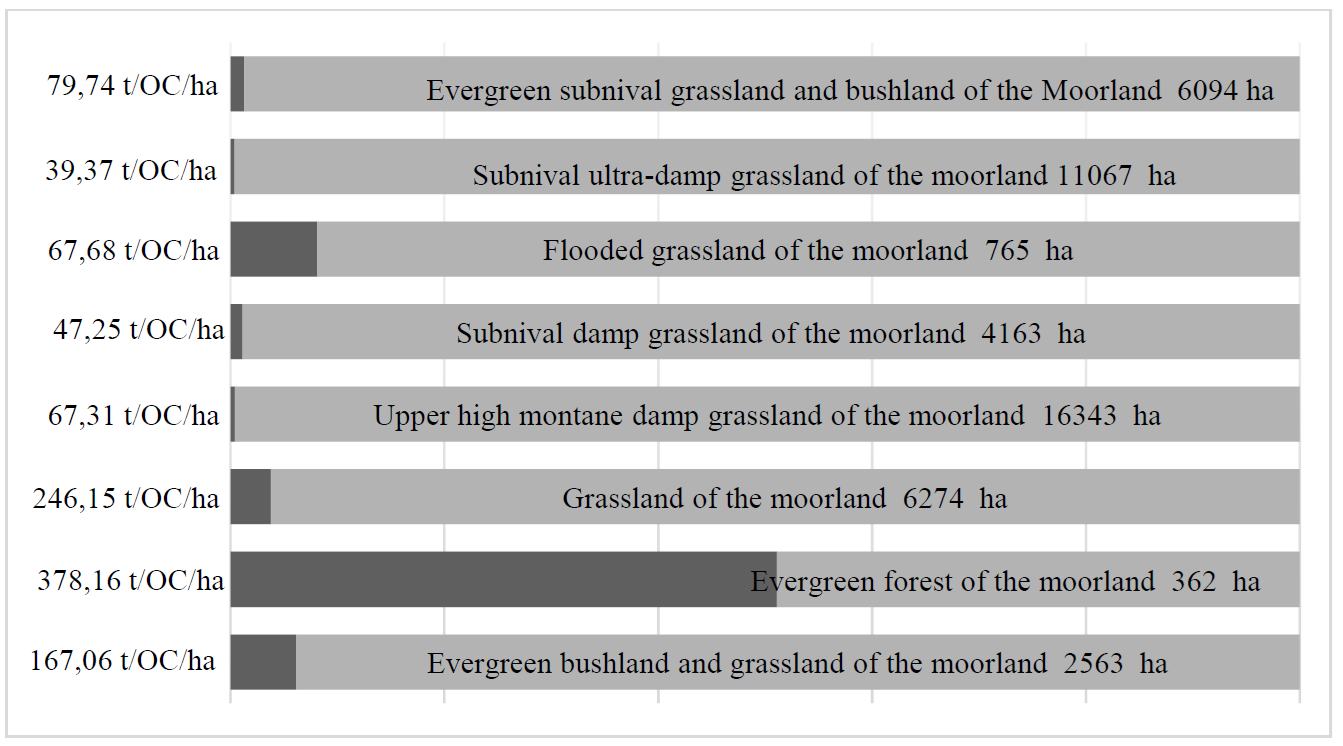 79,74 t/OC/ha Evergreen subnival grassland and bushland of the Moorland 6094 ha

39,37 t/OC/ha Subnival ultra-damp grassland of the moorland 11067 ha

67,68 t/OC/ha Flooded grassland of the moorland 765 ha

47,25 t/OC/ha Subnival damp grassland of the moorland 4163 ha

67,31 t/OC/ha Upper high montane damp grassland of the moorland 16343 ha

246,15 t/OC/ha Grassland of the moorland 6274 ha

378,16 t/OC/ha Evergreen forest of the moorland 362 ha

167,06 t/OC/ha Evergreen bushland and grassland of the moorland 2563 ha